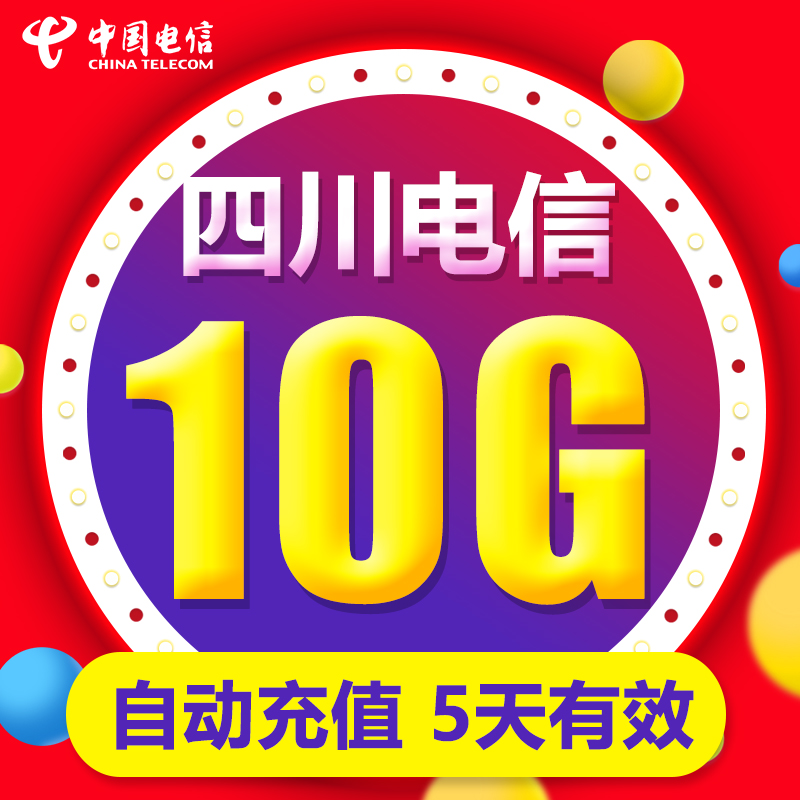 中国电信
CHINA TELECOM

四川电信

10G

自动充值 5天有效